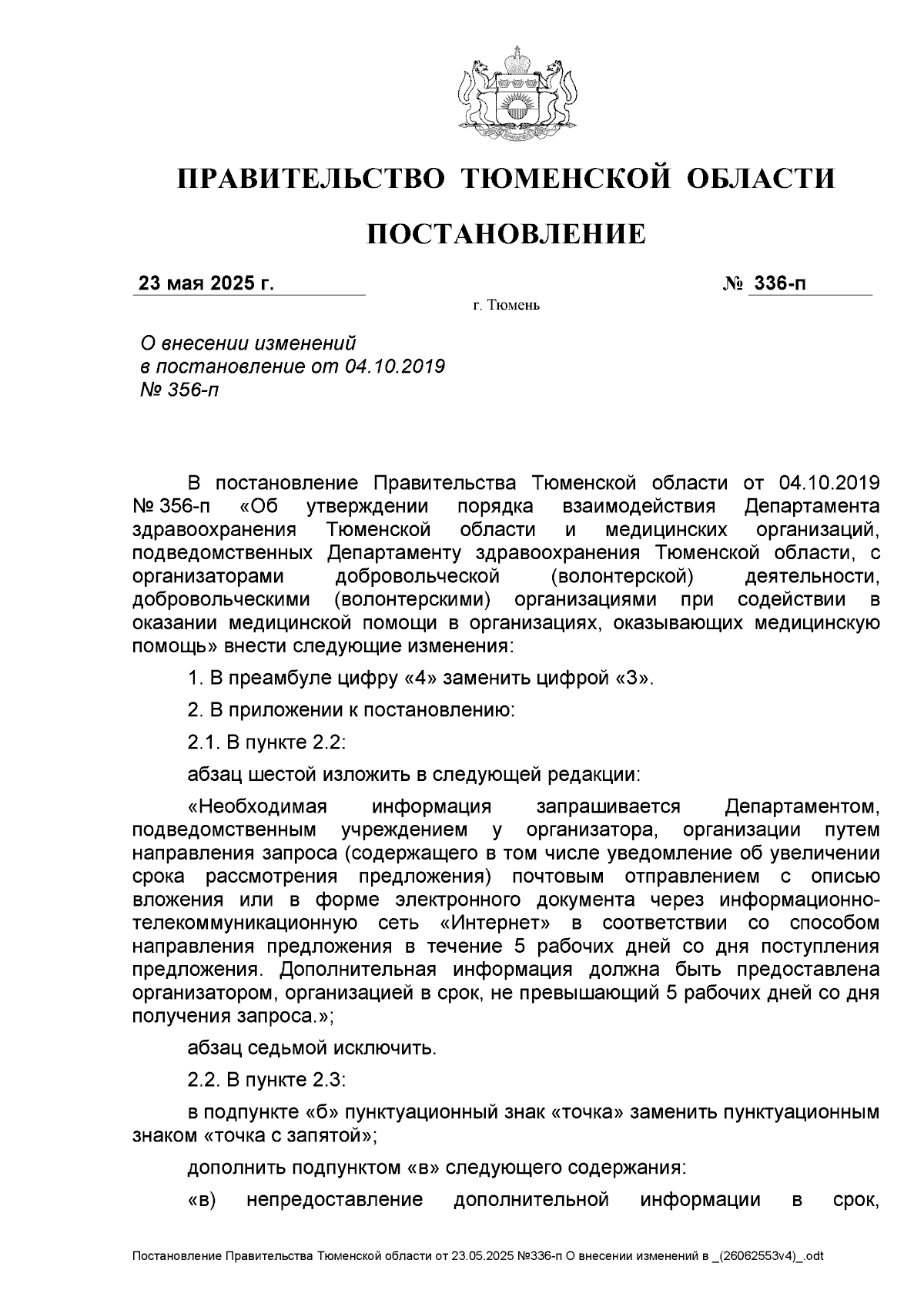 ПРАВИТЕЛЬСТВО ТЮМЕНСКОЙ ОБЛАСТИ

ПОСТАНОВЛЕНИЕ

23 мая 2025 г.

№ 336-п

г. Тюмень

О внесении изменений в постановление от 04.10.2019 № 356-п

В постановление Правительства Тюменской области от 04.10.2019 № 356-п «Об утверждении порядка взаимодействия Департамента здравоохранения Тюменской области и медицинских организаций, подведомственных Департаменту здравоохранения Тюменской области, с организаторами добровольческой (волонтерской) деятельности, добровольческими (волонтерскими) организациями при содействии в оказании медицинской помощи в организациях, оказывающих медицинскую помощь» внести следующие изменения:

1. В преамбуле цифру «4» заменить цифрой «3».

2. В приложении к постановлению:

2.1. В пункте 2.2:

абзац шестой изложить в следующей редакции:

«Необходимая информация запрашивается Департаментом, подведомственным учреждением у организатора, организации путем направления запроса (содержащего в том числе уведомление об увеличении срока рассмотрения предложения) почтовым отправлением с описью вложения или в форме электронного документа через информационно-телекоммуникационную сеть «Интернет» в соответствии со способом направления предложения в течение 5 рабочих дней со дня поступления предложения. Дополнительная информация должна быть предоставлена организатором, организацией в срок, не превышающий 5 рабочих дней со дня получения запроса.»;

абзац седьмой исключить.

2.2. В пункте 2.3:

в подпункте «б» пунктуационный знак «точка» заменить пунктуационным знаком «точка с запятой»;

дополнить подпунктом «в» следующего содержания:

«в) непредоставление дополнительной информации в срок,

Постановление Правительства Тюменской области от 23.05.2025 №336-п О внесении изменений в _(26062553v4)_.odt